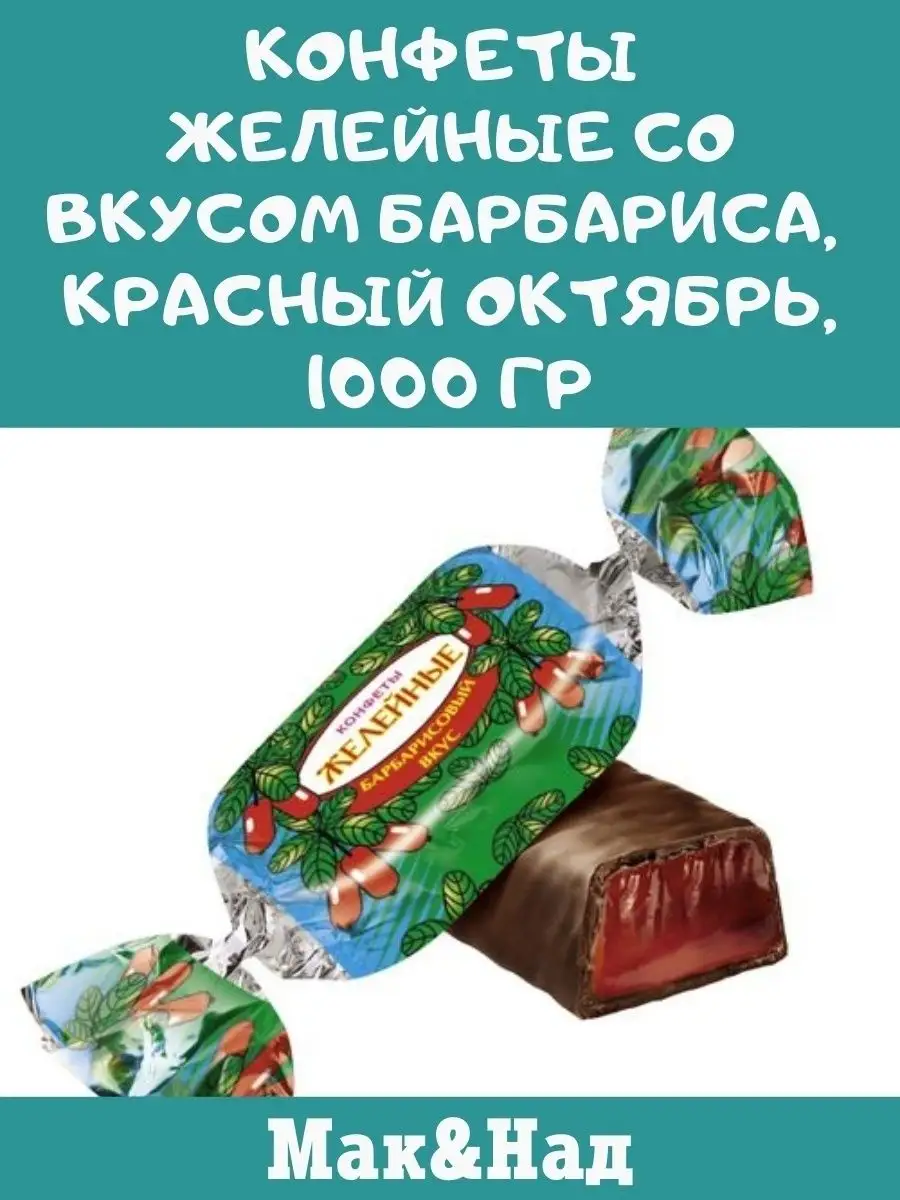 КОНФЕТЫ ЖЕЛЕЙНЫЕ СО ВКУСОМ БАРБАРИСА, КРАСНЫЙ ОКТЯБРЬ, 1000 ГР

КОНФЕТЫ
ЖЕЛЕЙНЫЕ
БАРБАРИСОВЫЙ ВКУС

Мак&Над